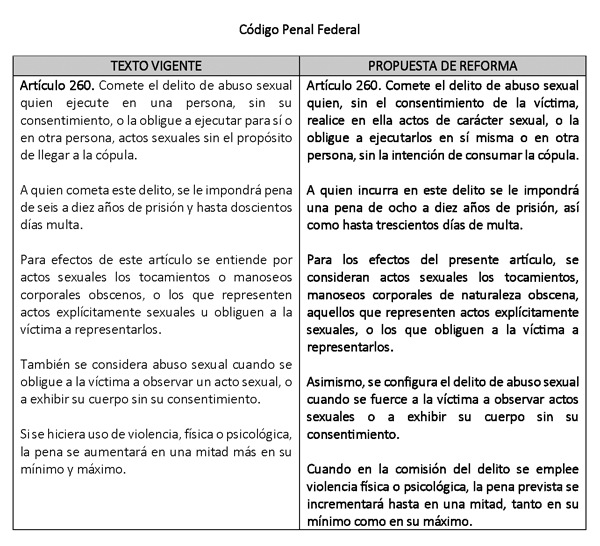 Código Penal Federal

| TEXTO VIGENTE | PROPUESTA DE REFORMA |
|---|---|
| Artículo 260. Comete el delito de abuso sexual quien ejecute en una persona, sin su consentimiento, o la obligue a ejecutar para sí o en otra persona, actos sexuales sin el propósito de llegar a la cópula.<br><br>A quien cometa este delito, se le impondrá pena de seis a diez años de prisión y hasta doscientos días multa.<br><br>Para efectos de este artículo se entiende por actos sexuales los tocamientos o manoseos corporales obscenos, o los que representen actos explícitamente sexuales u obliguen a la víctima a representarlos.<br><br>También se considera abuso sexual cuando se obligue a la víctima a observar un acto sexual, o a exhibir su cuerpo sin su consentimiento.<br><br>Si se hiciera uso de violencia, física o psicológica, la pena se aumentará en una mitad más en su mínimo y máximo. | Artículo 260. Comete el delito de abuso sexual quien, sin el consentimiento de la víctima, realice en ella actos de carácter sexual, o la obligue a ejecutarlos en sí misma o en otra persona, sin la intención de consumar la cópula.<br><br>A quien incurra en este delito se le impondrá una pena de ocho a diez años de prisión, así como hasta trescientos días de multa.<br><br>Para los efectos del presente artículo, se consideran actos sexuales los tocamientos, manoseos corporales de naturaleza obscena, aquellos que representen actos explícitamente sexuales, o los que obliguen a la víctima a representarlos.<br><br>Asimismo, se configura el delito de abuso sexual cuando se fuerce a la víctima a observar actos sexuales o a exhibir su cuerpo sin su consentimiento.<br><br>Cuando en la comisión del delito se emplee violencia física o psicológica, la pena prevista se incrementará hasta en una mitad, tanto en su mínimo como en su máximo. |